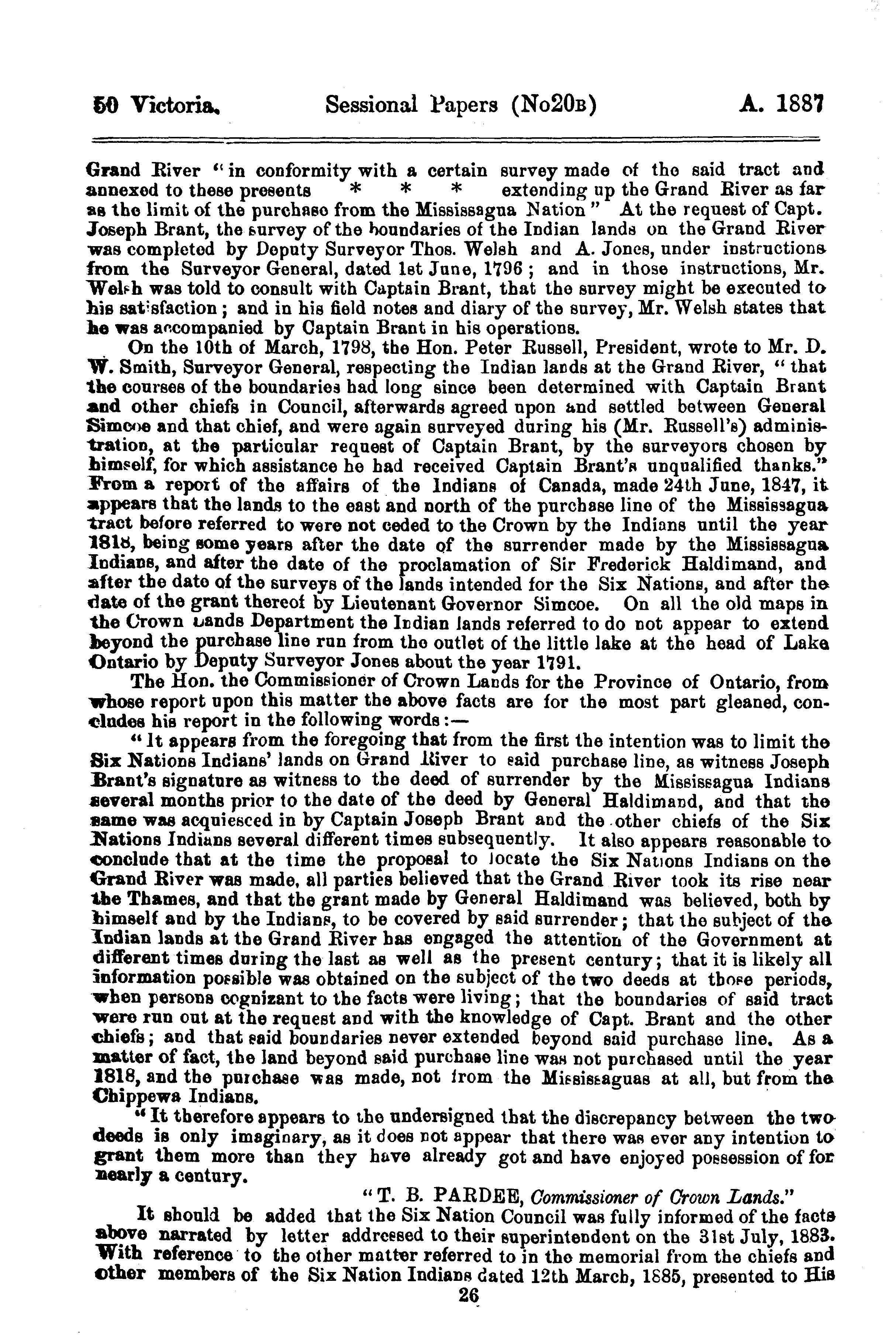 50 Victoria. Sessional Papers (No20B) A. 1887

Grand River "in conformity with a certain survey made of the said tract and annexed to these presents * * * extending up the Grand River as far as the limit of the purchase from the Mississagua Nation" At the request of Capt. Joseph Brant, the survey of the boundaries of the Indian lands on the Grand River was completed by Deputy Surveyor Thos. Welsh and A. Jones, under instructions from the Surveyor General, dated 1st June, 1796; and in those instructions, Mr. Welsh was told to consult with Captain Brant, that the survey might be executed to his satisfaction; and in his field notes and diary of the survey, Mr. Welsh states that he was accompanied by Captain Brant in his operations.

On the 10th of March, 1798, the Hon. Peter Russell, President, wrote to Mr. D. W. Smith, Surveyor General, respecting the Indian lands at the Grand River, "that the courses of the boundaries had long since been determined with Captain Brant and other chiefs in Council, afterwards agreed upon and settled between General Simcoe and that chief, and were again surveyed during his (Mr. Russell's) administration, at the particular request of Captain Brant, by the surveyors chosen by himself, for which assistance he had received Captain Brant's unqualified thanks." From a report of the affairs of the Indians of Canada, made 24th June, 1847, it appears that the lands to the east and north of the purchase line of the Mississagua tract before referred to were not ceded to the Crown by the Indians until the year 1818, being some years after the date of the surrender made by the Mississagua Indians, and after the date of the proclamation of Sir Frederick Haldimand, and after the date of the surveys of the lands intended for the Six Nations, and after the date of the grant thereof by Lieutenant Governor Simcoe. On all the old maps in the Crown Lands Department the Indian lands referred to do not appear to extend beyond the purchase line run from the outlet of the little lake at the head of Lake Ontario by Deputy Surveyor Jones about the year 1791.

The Hon. the Commissioner of Crown Lands for the Province of Ontario, from whose report upon this matter the above facts are for the most part gleaned, concludes his report in the following words:—

"It appears from the foregoing that from the first the intention was to limit the Six Nations Indians' lands on Grand River to said purchase line, as witness Joseph Brant's signature as witness to the deed of surrender by the Mississagua Indians several months prior to the date of the deed by General Haldimand, and that the same was acquiesced in by Captain Joseph Brant and the other chiefs of the Six Nations Indians several different times subsequently. It also appears reasonable to conclude that at the time the proposal to locate the Six Nations Indians on the Grand River was made, all parties believed that the Grand River took its rise near the Thames, and that the grant made by General Haldimand was believed, both by himself and by the Indians, to be covered by said surrender; that the subject of the Indian lands at the Grand River has engaged the attention of the Government at different times during the last as well as the present century; that it is likely all information possible was obtained on the subject of the two deeds at those periods, when persons cognizant to the facts were living; that the boundaries of said tract were run out at the request and with the knowledge of Capt. Brant and the other chiefs; and that said boundaries never extended beyond said purchase line. As a matter of fact, the land beyond said purchase line was not purchased until the year 1818, and the purchase was made, not from the Mississaguas at all, but from the Chippewa Indians.

"It therefore appears to the undersigned that the discrepancy between the two deeds is only imaginary, as it does not appear that there was ever any intention to grant them more than they have already got and have enjoyed possession of for nearly a century.

"T. B. PARDEE, Commissioner of Crown Lands."

It should be added that the Six Nation Council was fully informed of the facts above narrated by letter addressed to their superintendent on the 31st July, 1883. With reference to the other matter referred to in the memorial from the chiefs and other members of the Six Nation Indians dated 12th March, 1885, presented to His

26